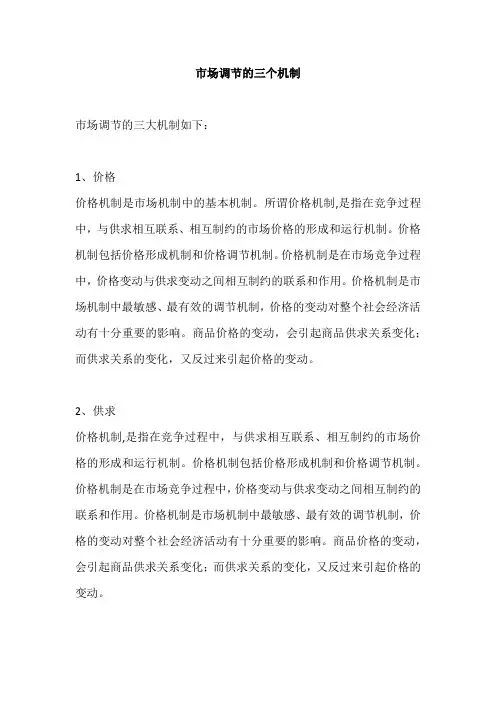 市场调节的三个机制

市场调节的三大机制如下：

1、价格
价格机制是市场机制中的基本机制。所谓价格机制,是指在竞争过程中，与供求相互联系、相互制约的市场价格的形成和运行机制。价格机制包括价格形成机制和价格调节机制。价格机制是在市场竞争过程中，价格变动与供求变动之间相互制约的联系和作用。价格机制是市场机制中最敏感、最有效的调节机制，价格的变动对整个社会经济活动有十分重要的影响。商品价格的变动，会引起商品供求关系变化；而供求关系的变化，又反过来引起价格的变动。

2、供求
价格机制,是指在竞争过程中，与供求相互联系、相互制约的市场价格的形成和运行机制。价格机制包括价格形成机制和价格调节机制。价格机制是在市场竞争过程中，价格变动与供求变动之间相互制约的联系和作用。价格机制是市场机制中最敏感、最有效的调节机制，价格的变动对整个社会经济活动有十分重要的影响。商品价格的变动，会引起商品供求关系变化；而供求关系的变化，又反过来引起价格的变动。